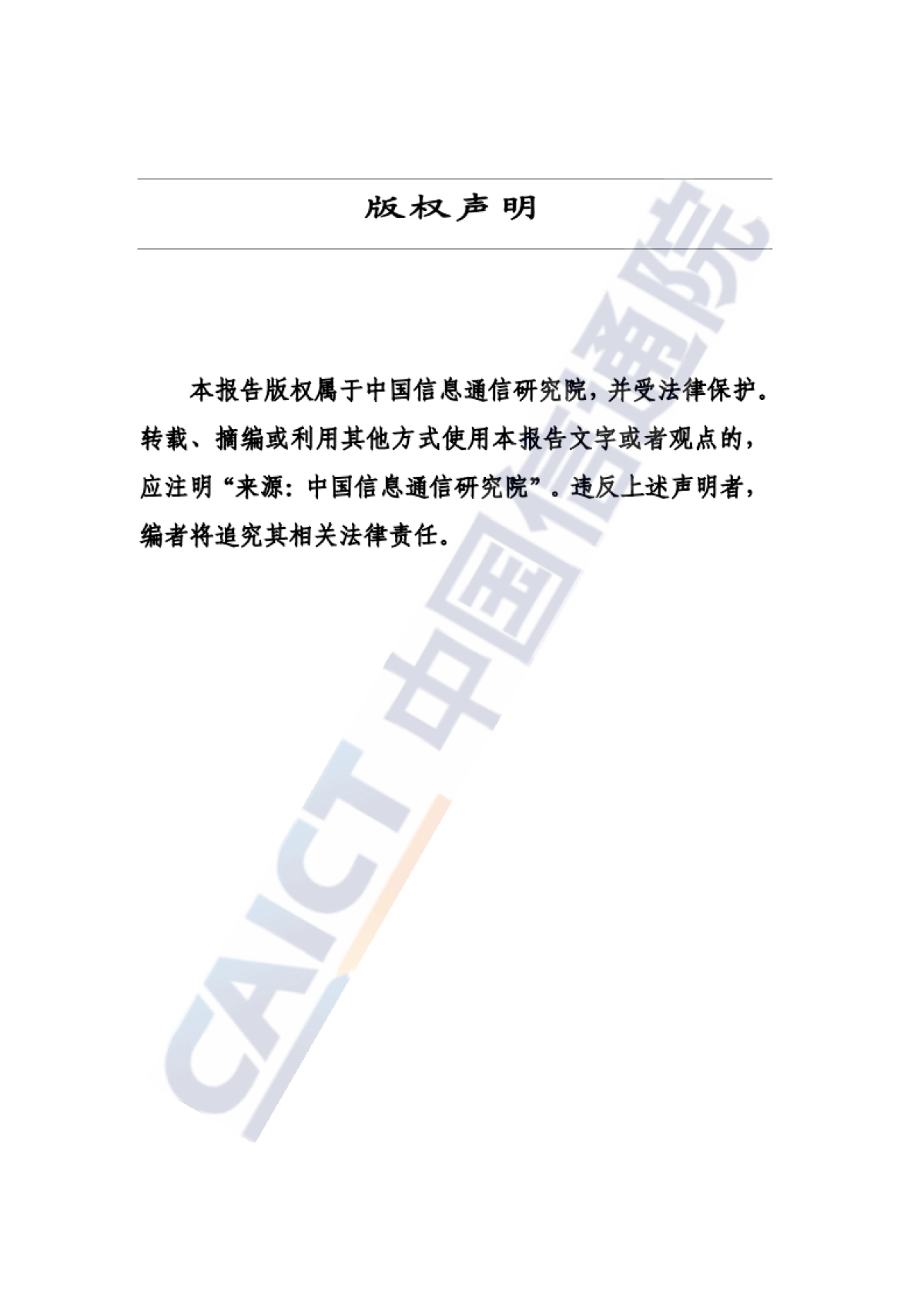 版权声明

本报告版权属于中国信息通信研究院，并受法律保护。转载、摘编或利用其他方式使用本报告文字或者观点的，应注明“来源：中国信息通信研究院”。违反上述声明者，编者将追究其相关法律责任。

CAICT 中国信通院